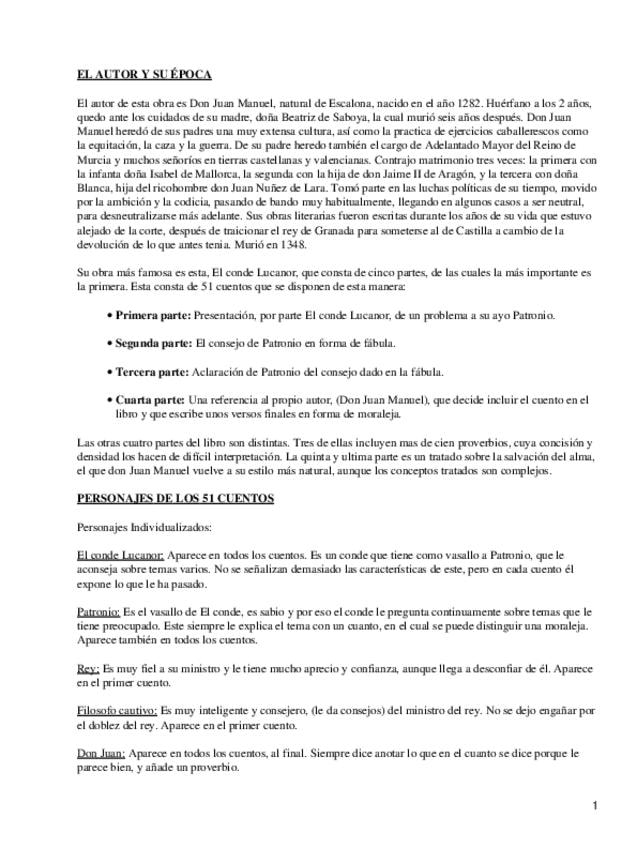 EL AUTOR Y SU ÉPOCA

El autor de esta obra es Don Juan Manuel, natural de Escalona, nacido en el año 1282. Huérfano a los 2 años, quedo ante los cuidados de su madre, doña Beatriz de Saboya, la cual murió seis años después. Don Juan Manuel heredó de sus padres una muy extensa cultura, así como la practica de ejercicios caballerescos como la equitación, la caza y la guerra. De su padre heredo también el cargo de Adelantado Mayor del Reino de Murcia y muchos señoríos en tierras castellanas y valencianas. Contrajo matrimonio tres veces: la primera con la infanta doña Isabel de Mallorca, la segunda con la hija de don Jaime II de Aragón, y la tercera con doña Blanca, hija del ricohombre don Juan Nuñez de Lara. Tomó parte en las luchas políticas de su tiempo, movido por la ambición y la codicia, pasando de bando muy habitualmente, llegando en algunos casos a ser neutral, para desneutralizarse más adelante. Sus obras literarias fueron escritas durante los años de su vida que estuvo alejado de la corte, después de traicionar el rey de Granada para someterse al de Castilla a cambio de la devolución de lo que antes tenia. Murió en 1348.

Su obra más famosa es esta, El conde Lucanor, que consta de cinco partes, de las cuales la más importante es la primera. Esta consta de 51 cuentos que se disponen de esta manera:

• Primera parte: Presentación, por parte El conde Lucanor, de un problema a su ayo Patronio.

• Segunda parte: El consejo de Patronio en forma de fábula.

• Tercera parte: Aclaración de Patronio del consejo dado en la fábula.

• Cuarta parte: Una referencia al propio autor, (Don Juan Manuel), que decide incluir el cuento en el libro y que escribe unos versos finales en forma de moraleja.

Las otras cuatro partes del libro son distintas. Tres de ellas incluyen mas de cien proverbios, cuya concisión y densidad los hacen de difícil interpretación. La quinta y ultima parte es un tratado sobre la salvación del alma, el que don Juan Manuel vuelve a su estilo más natural, aunque los conceptos tratados son complejos.

PERSONAJES DE LOS 51 CUENTOS

Personajes Individualizados:

El conde Lucanor: Aparece en todos los cuentos. Es un conde que tiene como vasallo a Patronio, que le aconseja sobre temas varios. No se señalizan demasiado las características de este, pero en cada cuento él expone lo que le ha pasado.

Patronio: Es el vasallo de El conde, es sabio y por eso el conde le pregunta continuamente sobre temas que le tiene preocupado. Este siempre le explica el tema con un cuanto, en el cual se puede distinguir una moraleja. Aparece también en todos los cuentos.

Rey: Es muy fiel a su ministro y le tiene mucho aprecio y confianza, aunque llega a desconfiar de él. Aparece en el primer cuento.

Filosofo cautivo: Es muy inteligente y consejero, (le da consejos) del ministro del rey. No se dejo engañar por el doblez del rey. Aparece en el primer cuento.

Don Juan: Aparece en todos los cuentos, al final. Siempre dice anotar lo que en el cuanto se dice porque le parece bien, y añade un proverbio.

1